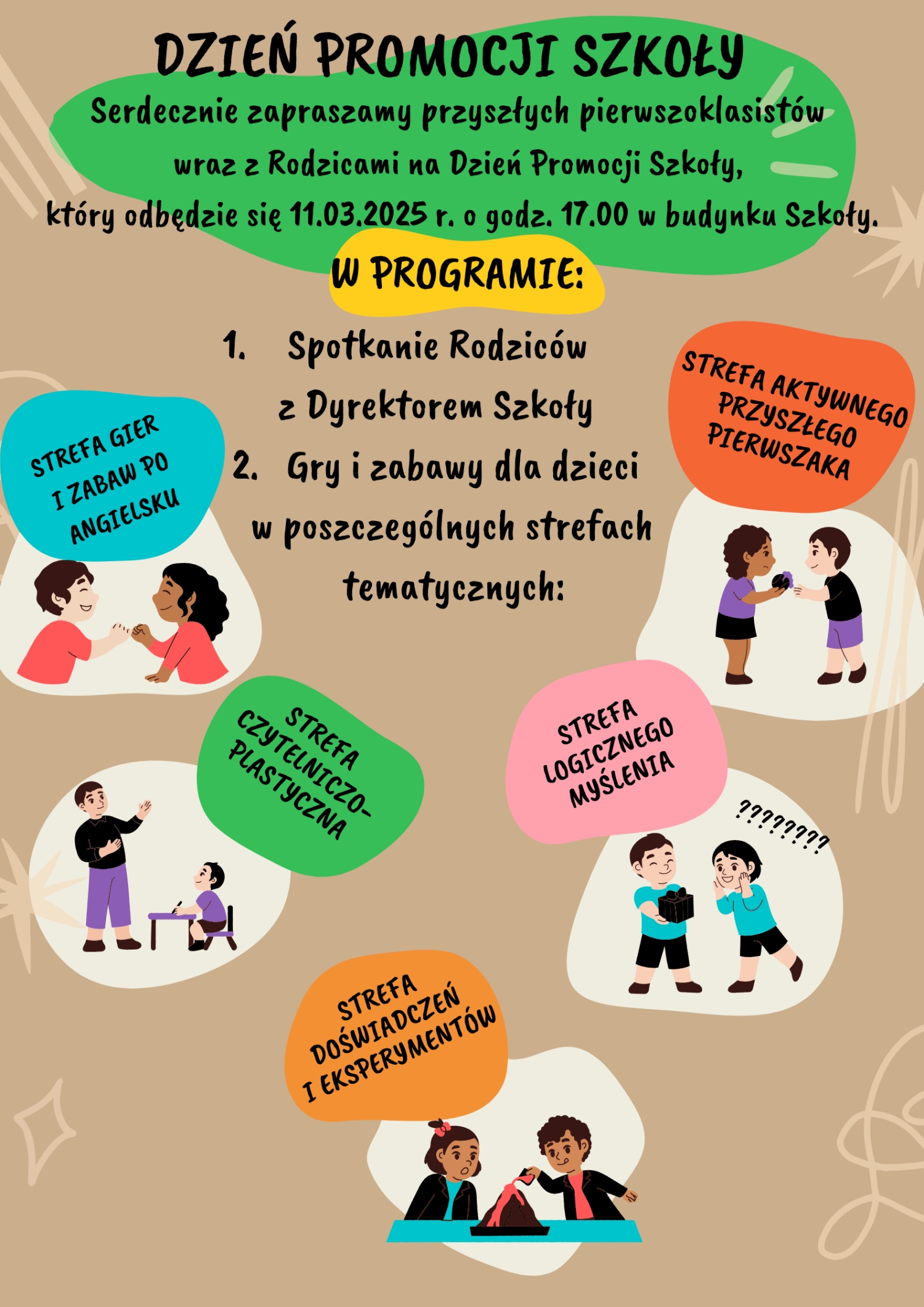 DZIEŃ PROMOCJI SZKOŁY

Serdecznie zapraszamy przyszłych pierwszoklasistów wraz z Rodzicami na Dzień Promocji Szkoły, który odbędzie się 11.03.2025 r. o godz. 17.00 w budynku Szkoły.

W PROGRAMIE:

1. Spotkanie Rodziców z Dyrektorem Szkoły
2. Gry i zabawy dla dzieci w poszczególnych strefach tematycznych:

STREFA GIER I ZABAW PO ANGIELSKU

STREFA AKTYWNEGO PRZYSZŁEGO PIERWSZAKA

STREFA CZYTELNICZO-PLASTYCZNA

STREFA LOGICZNEGO MYŚLENIA

????????

STREFA DOŚWIADCZEŃ I EKSPERYMENTÓW